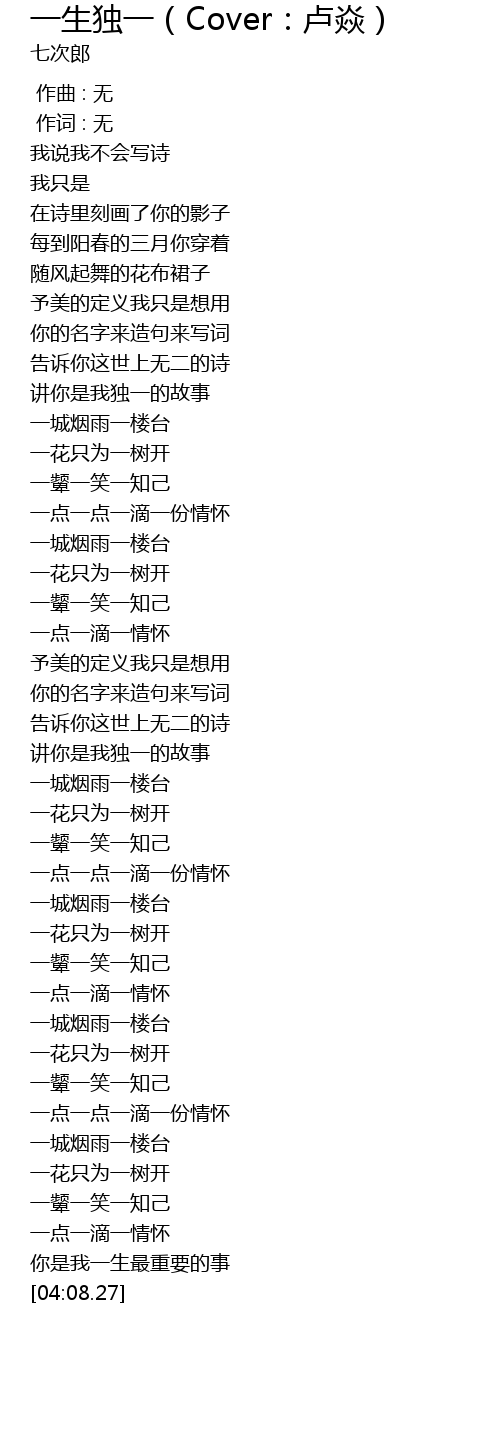 一生独一（Cover：卢焱）
七次郎

作曲 : 无
作词 : 无
我说我不会写诗
我只是
在诗里刻画了你的影子
每到阳春的三月你穿着
随风起舞的花布裙子
予美的定义我只是想用
你的名字来造句来写词
告诉你这世上无二的诗
讲你是我独一的故事
一城烟雨一楼台
一花只为一树开
一颦一笑一知己
一点一点一滴一份情怀
一城烟雨一楼台
一花只为一树开
一颦一笑一知己
一点一滴一情怀
予美的定义我只是想用
你的名字来造句来写词
告诉你这世上无二的诗
讲你是我独一的故事
一城烟雨一楼台
一花只为一树开
一颦一笑一知己
一点一点一滴一份情怀
一城烟雨一楼台
一花只为一树开
一颦一笑一知己
一点一滴一情怀
一城烟雨一楼台
一花只为一树开
一颦一笑一知己
一点一点一滴一份情怀
一城烟雨一楼台
一花只为一树开
一颦一笑一知己
一点一滴一情怀
你是我一生最重要的事
[04:08.27]